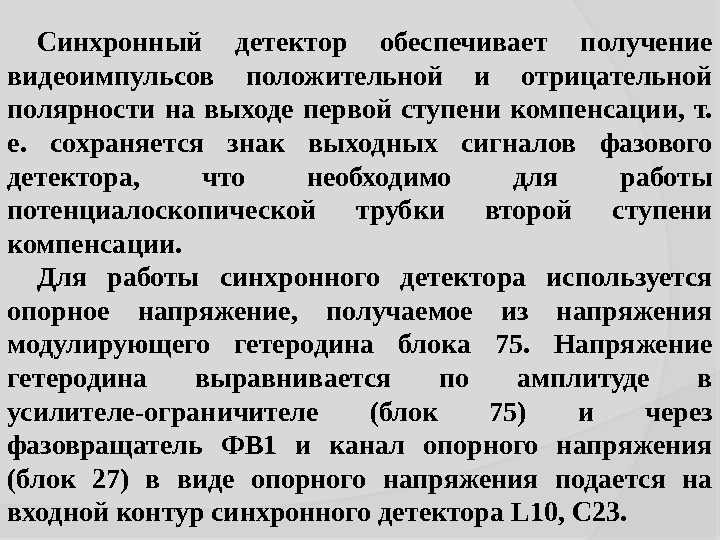 Синхронный детектор обеспечивает получение видеоимпульсов положительной и отрицательной полярности на выходе первой ступени компенсации, т. е. сохраняется знак выходных сигналов фазового детектора, что необходимо для работы потенциалоскопической трубки второй ступени компенсации.

Для работы синхронного детектора используется опорное напряжение, получаемое из напряжения модулирующего гетеродина блока 75. Напряжение гетеродина выравнивается по амплитуде в усилителе-ограничителе (блок 75) и через фазовращатель ФВ1 и канал опорного напряжения (блок 27) в виде опорного напряжения подается на входной контур синхронного детектора L10, C23.